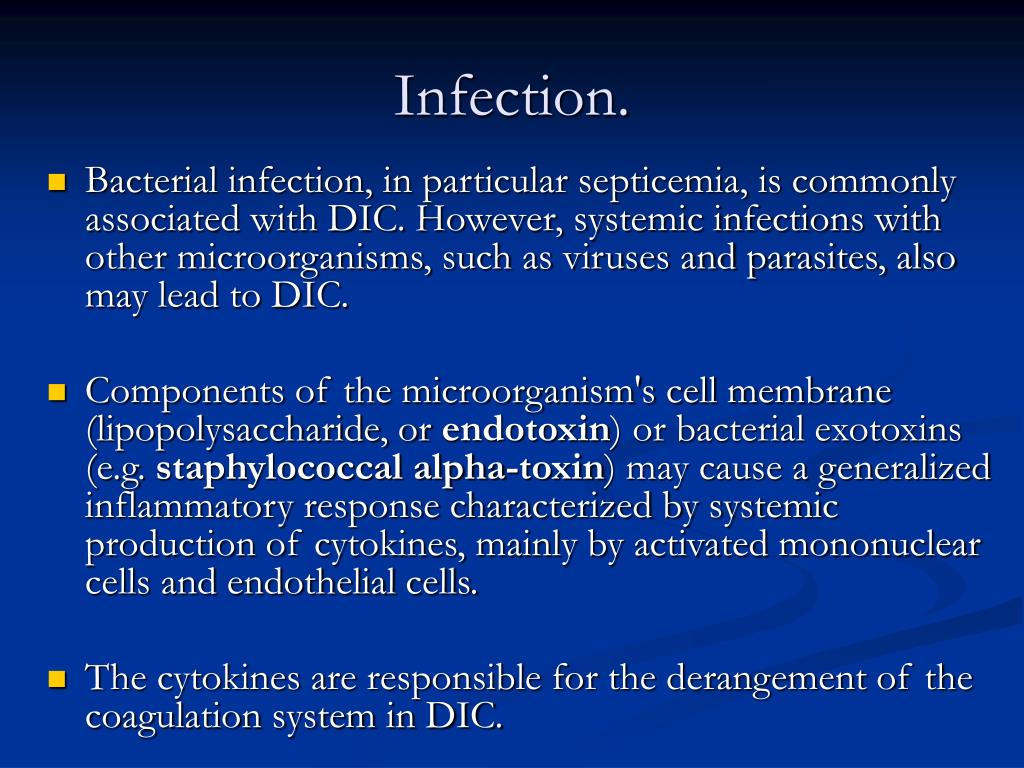 Infection.

Bacterial infection, in particular septicemia, is commonly associated with DIC. However, systemic infections with other microorganisms, such as viruses and parasites, also may lead to DIC.

Components of the microorganism's cell membrane (lipopolysaccharide, or endotoxin) or bacterial exotoxins (e.g. staphylococcal alpha-toxin) may cause a generalized inflammatory response characterized by systemic production of cytokines, mainly by activated mononuclear cells and endothelial cells.

The cytokines are responsible for the derangement of the coagulation system in DIC.